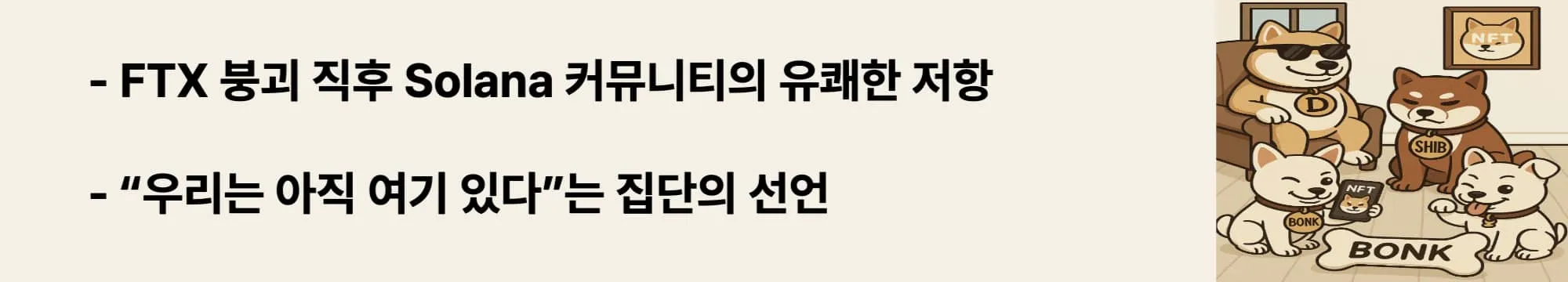 - FTX 붕괴 직후 Solana 커뮤니티의 유쾌한 저항

- “우리는 아직 여기 있다”는 집단의 선언

NFT

D

SHIB

NFT

BONK

BONK